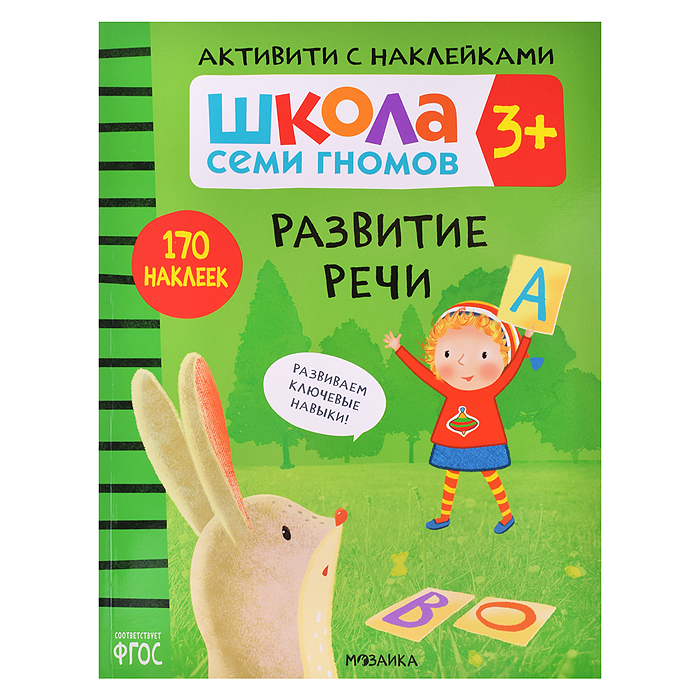 АКТИВИТИ С НАКЛЕЙКАМИ

ШКОЛА СЕМИ ГНОМОВ

3+

170 НАКЛЕЕК

РАЗВИТИЕ РЕЧИ

А

РАЗВИВАЕМ КЛЮЧЕВЫЕ НАВЫКИ!

В

О

СООТВЕТСТВУЕТ ФГОС

МОЗАИКА